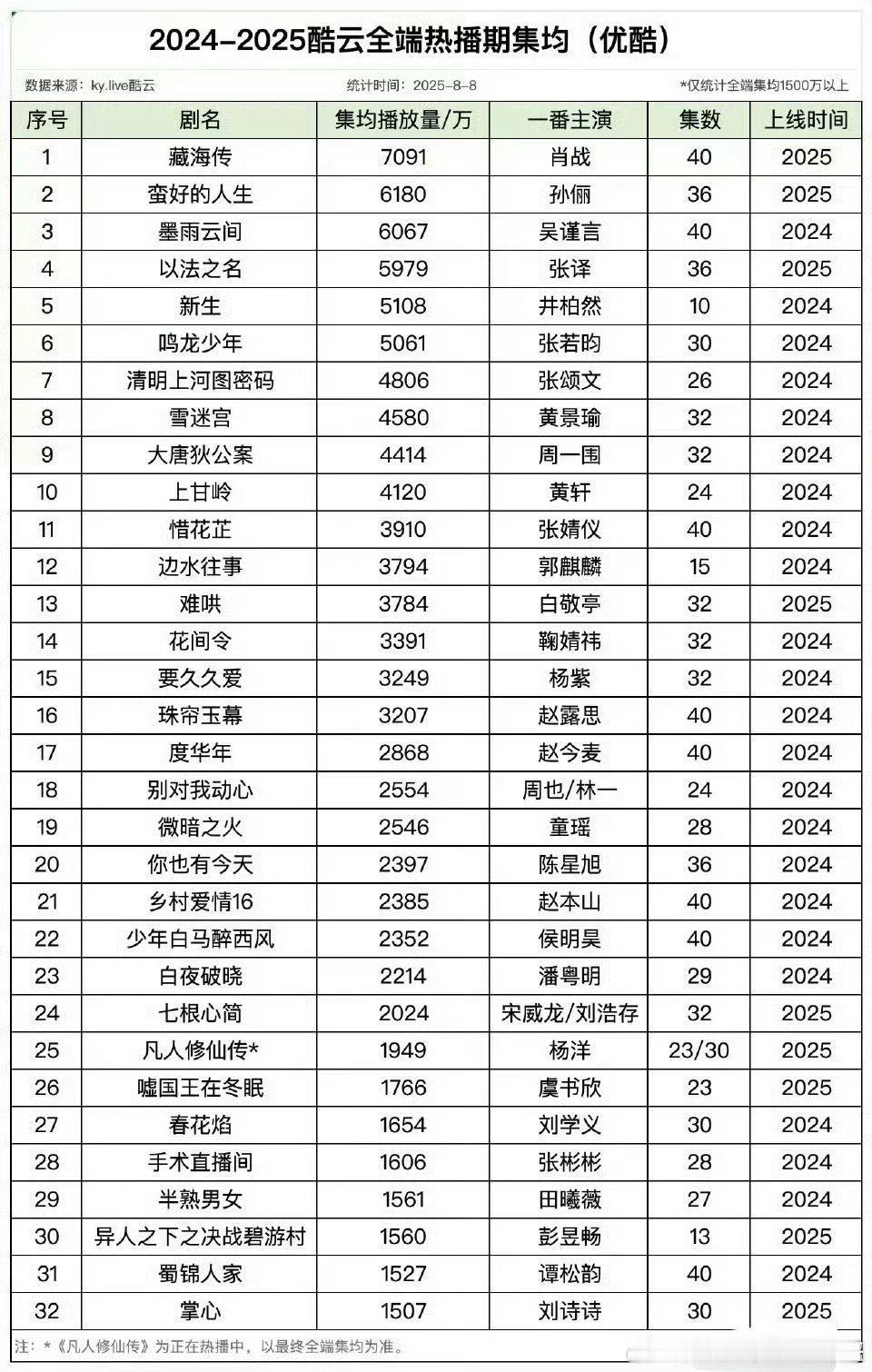 2024-2025酷云全端热播期集均（优酷）

数据来源：ky.live酷云　　统计时间：2025-8-8　　*仅统计全端集均1500万以上

| 序号 | 剧名 | 集均播放量/万 | 一番主演 | 集数 | 上线时间 |
|---|---|---|---|---|---|
| 1 | 藏海传 | 7091 | 肖战 | 40 | 2025 |
| 2 | 蛮好的人生 | 6180 | 孙俪 | 36 | 2025 |
| 3 | 墨雨云间 | 6067 | 吴谨言 | 40 | 2024 |
| 4 | 以法之名 | 5979 | 张译 | 36 | 2025 |
| 5 | 新生 | 5108 | 井柏然 | 10 | 2024 |
| 6 | 鸣龙少年 | 5061 | 张若昀 | 30 | 2024 |
| 7 | 清明上河图密码 | 4806 | 张颂文 | 26 | 2024 |
| 8 | 雪迷宫 | 4580 | 黄景瑜 | 32 | 2024 |
| 9 | 大唐狄公案 | 4414 | 周一围 | 32 | 2024 |
| 10 | 上甘岭 | 4120 | 黄轩 | 24 | 2024 |
| 11 | 惜花芷 | 3910 | 张婧仪 | 40 | 2024 |
| 12 | 边水往事 | 3794 | 郭麒麟 | 15 | 2024 |
| 13 | 难哄 | 3784 | 白敬亭 | 32 | 2025 |
| 14 | 花间令 | 3391 | 鞠婧祎 | 32 | 2024 |
| 15 | 要久久爱 | 3249 | 杨紫 | 32 | 2024 |
| 16 | 珠帘玉幕 | 3207 | 赵露思 | 40 | 2024 |
| 17 | 度华年 | 2868 | 赵今麦 | 40 | 2024 |
| 18 | 别对我动心 | 2554 | 周也/林一 | 24 | 2024 |
| 19 | 微暗之火 | 2546 | 童瑶 | 28 | 2024 |
| 20 | 你也有今天 | 2397 | 陈星旭 | 36 | 2024 |
| 21 | 乡村爱情16 | 2385 | 赵本山 | 40 | 2024 |
| 22 | 少年白马醉西风 | 2352 | 侯明昊 | 40 | 2024 |
| 23 | 白夜破晓 | 2214 | 潘粤明 | 29 | 2024 |
| 24 | 七根心简 | 2024 | 宋威龙/刘浩存 | 32 | 2025 |
| 25 | 凡人修仙传* | 1949 | 杨洋 | 23/30 | 2025 |
| 26 | 嘘国王在冬眠 | 1766 | 虞书欣 | 23 | 2025 |
| 27 | 春花焰 | 1654 | 刘学义 | 30 | 2024 |
| 28 | 手术直播间 | 1606 | 张彬彬 | 28 | 2024 |
| 29 | 半熟男女 | 1561 | 田曦薇 | 27 | 2024 |
| 30 | 异人之下之决战碧游村 | 1560 | 彭昱畅 | 13 | 2025 |
| 31 | 蜀锦人家 | 1527 | 谭松韵 | 40 | 2024 |
| 32 | 掌心 | 1507 | 刘诗诗 | 30 | 2025 |

注：*《凡人修仙传》为正在热播中，以最终全端集均为准。